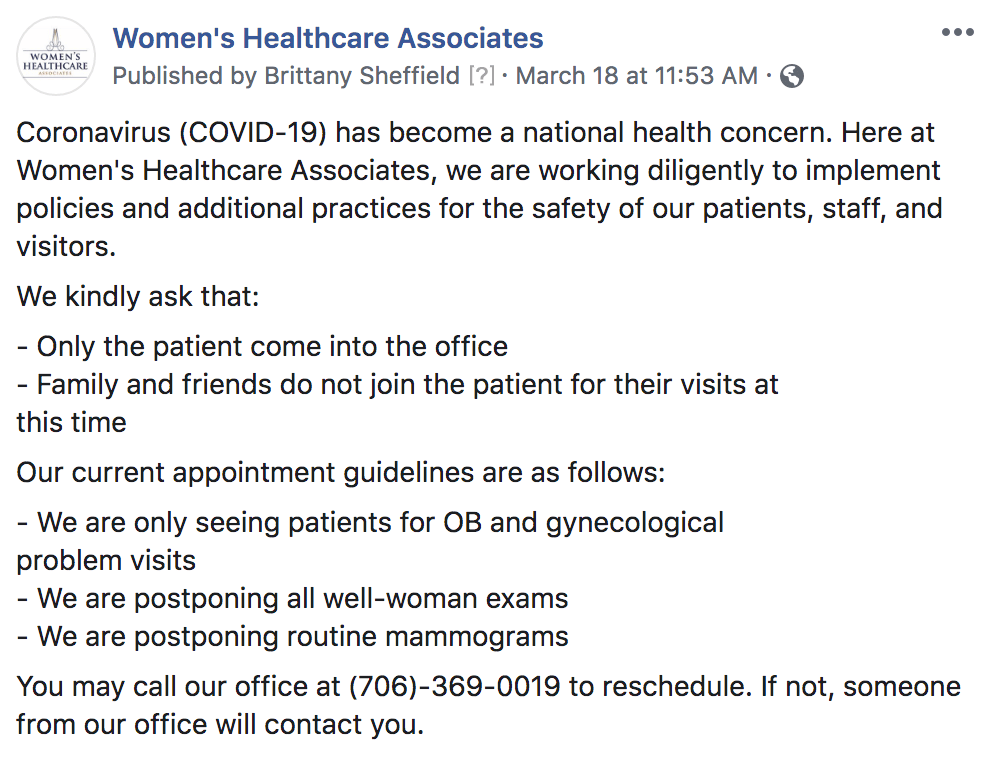 WOMEN'S HEALTHCARE ASSOCIATES

Women's Healthcare Associates
Published by Brittany Sheffield [?] · March 18 at 11:53 AM ·

Coronavirus (COVID-19) has become a national health concern. Here at Women's Healthcare Associates, we are working diligently to implement policies and additional practices for the safety of our patients, staff, and visitors.

We kindly ask that:

- Only the patient come into the office
- Family and friends do not join the patient for their visits at this time

Our current appointment guidelines are as follows:

- We are only seeing patients for OB and gynecological problem visits
- We are postponing all well-woman exams
- We are postponing routine mammograms

You may call our office at (706)-369-0019 to reschedule. If not, someone from our office will contact you.